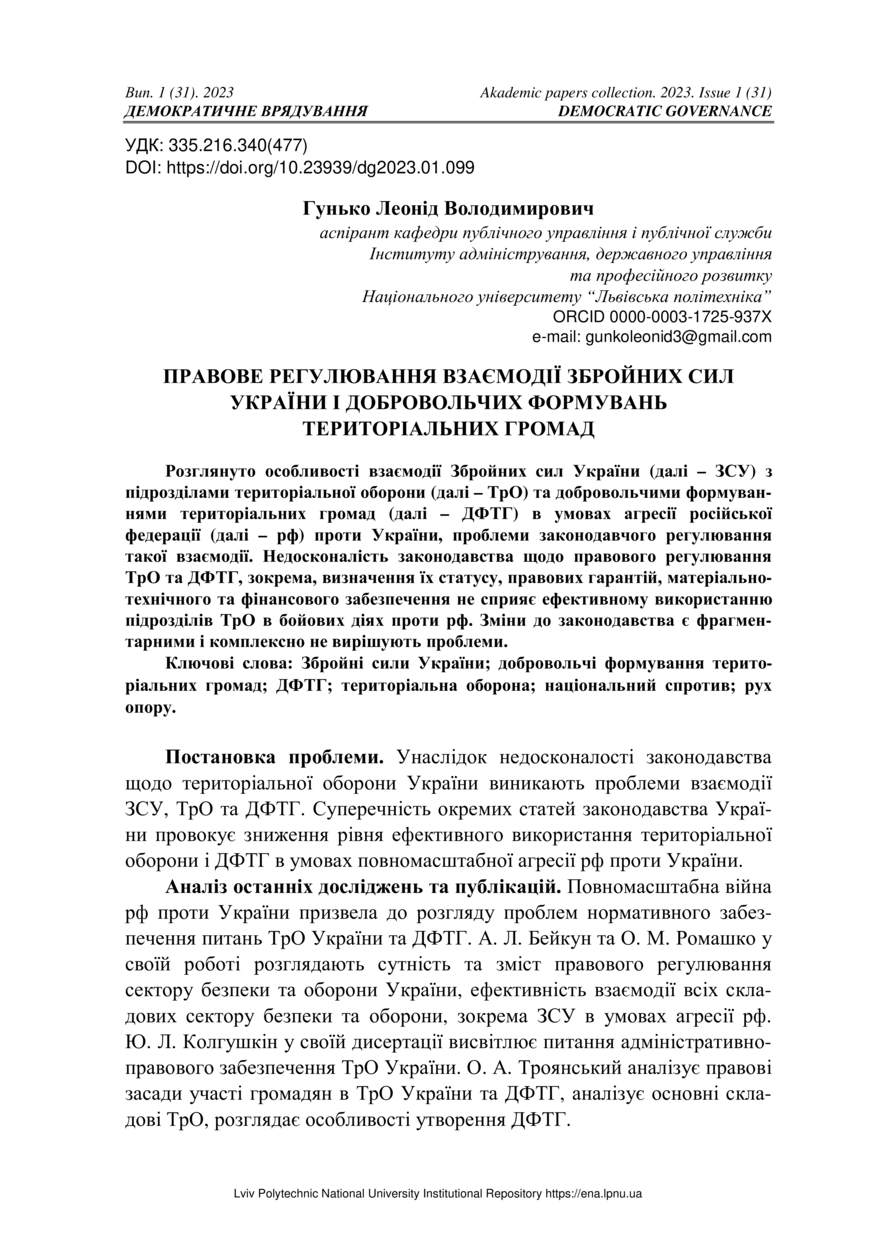 Вип. 1 (31). 2023
ДЕМОКРАТИЧНЕ ВРЯДУВАННЯ

Akademic papers collection. 2023. Issue 1 (31)
DEMOCRATIC GOVERNANCE

УДК: 335.216.340(477)
DOI: https://doi.org/10.23939/dg2023.01.099

Гунько Леонід Володимирович
аспірант кафедри публічного управління і публічної служби
Інституту адміністрування, державного управління
та професійного розвитку
Національного університету “Львівська політехніка”
ORCID 0000-0003-1725-937X
e-mail: gunkoleonid3@gmail.com

ПРАВОВЕ РЕГУЛЮВАННЯ ВЗАЄМОДІЇ ЗБРОЙНИХ СИЛ УКРАЇНИ І ДОБРОВОЛЬЧИХ ФОРМУВАНЬ ТЕРИТОРІАЛЬНИХ ГРОМАД

Розглянуто особливості взаємодії Збройних сил України (далі – ЗСУ) з підрозділами територіальної оборони (далі – ТрО) та добровольчими формуваннями територіальних громад (далі – ДФТГ) в умовах агресії російської федерації (далі – рф) проти України, проблеми законодавчого регулювання такої взаємодії. Недосконалість законодавства щодо правового регулювання ТрО та ДФТГ, зокрема, визначення їх статусу, правових гарантій, матеріально-технічного та фінансового забезпечення не сприяє ефективному використанню підрозділів ТрО в бойових діях проти рф. Зміни до законодавства є фрагментарними і комплексно не вирішують проблеми.

Ключові слова: Збройні сили України; добровольчі формування територіальних громад; ДФТГ; територіальна оборона; національний спротив; рух опору.

Постановка проблеми. Унаслідок недосконалості законодавства щодо територіальної оборони України виникають проблеми взаємодії ЗСУ, ТрО та ДФТГ. Суперечність окремих статей законодавства України провокує зниження рівня ефективного використання територіальної оборони і ДФТГ в умовах повномасштабної агресії рф проти України.

Аналіз останніх досліджень та публікацій. Повномасштабна війна рф проти України призвела до розгляду проблем нормативного забезпечення питань ТрО України та ДФТГ. А. Л. Бейкун та О. М. Ромашко у своїй роботі розглядають сутність та зміст правового регулювання сектору безпеки та оборони України, ефективність взаємодії всіх складових сектору безпеки та оборони, зокрема ЗСУ в умовах агресії рф. Ю. Л. Колгушкін у своїй дисертації висвітлює питання адміністративно-правового забезпечення ТрО України. О. А. Троянський аналізує правові засади участі громадян в ТрО України та ДФТГ, аналізує основні складові ТрО, розглядає особливості утворення ДФТГ.

Lviv Polytechnic National University Institutional Repository https://ena.lpnu.ua